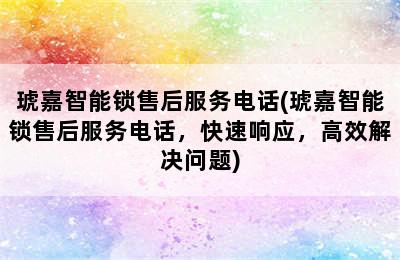 琥嘉智能锁售后服务电话(琥嘉智能锁售后服务电话，快速响应，高效解决问题)